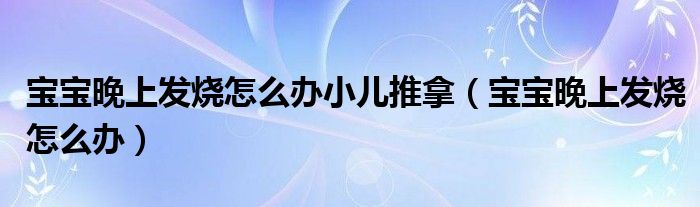 宝宝晚上发烧怎么办小儿推拿（宝宝晚上发烧怎么办）